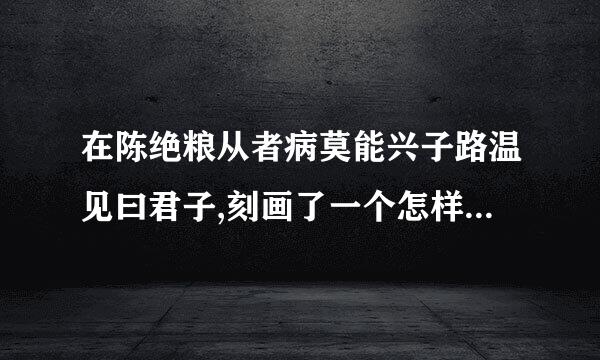 在陈绝粮从者病莫能兴子路温见曰君子,刻画了一个怎样...